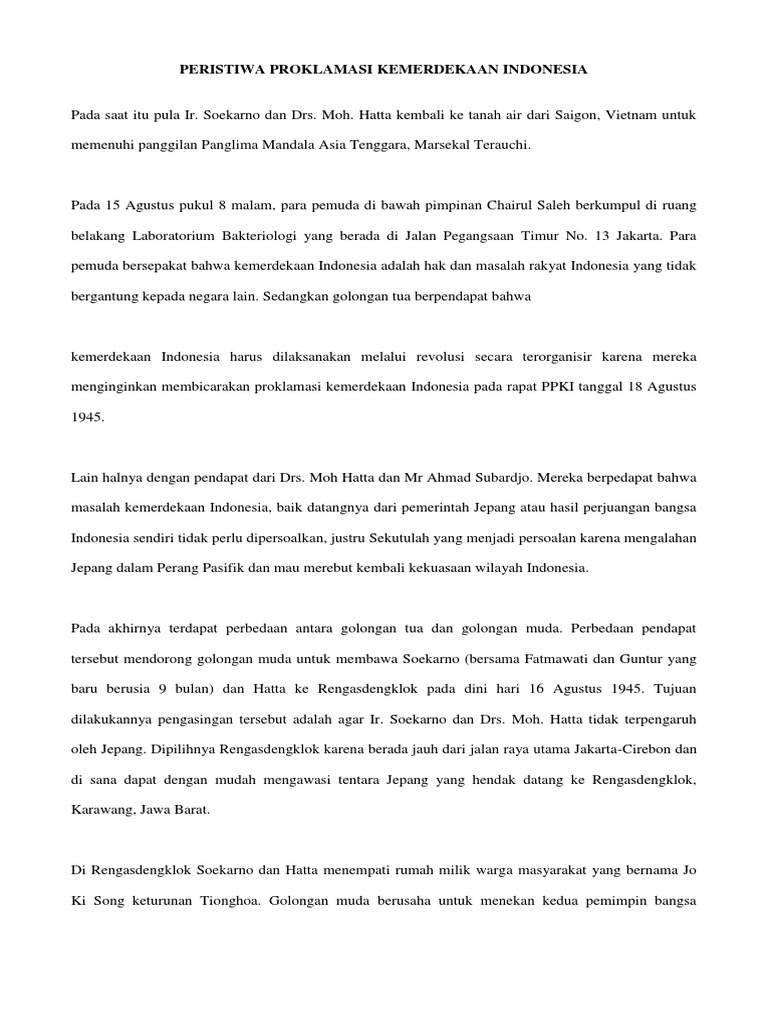 PERISTIWA PROKLAMASI KEMERDEKAAN INDONESIA

Pada saat itu pula Ir. Soekarno dan Drs. Moh. Hatta kembali ke tanah air dari Saigon, Vietnam untuk memenuhi panggilan Panglima Mandala Asia Tenggara, Marsekal Terauchi.

Pada 15 Agustus pukul 8 malam, para pemuda di bawah pimpinan Chairul Saleh berkumpul di ruang belakang Laboratorium Bakteriologi yang berada di Jalan Pegangsaan Timur No. 13 Jakarta. Para pemuda bersepakat bahwa kemerdekaan Indonesia adalah hak dan masalah rakyat Indonesia yang tidak bergantung kepada negara lain. Sedangkan golongan tua berpendapat bahwa

kemerdekaan Indonesia harus dilaksanakan melalui revolusi secara terorganisir karena mereka menginginkan membicarakan proklamasi kemerdekaan Indonesia pada rapat PPKI tanggal 18 Agustus 1945.

Lain halnya dengan pendapat dari Drs. Moh Hatta dan Mr Ahmad Subardjo. Mereka berpedapat bahwa masalah kemerdekaan Indonesia, baik datangnya dari pemerintah Jepang atau hasil perjuangan bangsa Indonesia sendiri tidak perlu dipersoalkan, justru Sekutulah yang menjadi persoalan karena mengalahan Jepang dalam Perang Pasifik dan mau merebut kembali kekuasaan wilayah Indonesia.

Pada akhirnya terdapat perbedaan antara golongan tua dan golongan muda. Perbedaan pendapat tersebut mendorong golongan muda untuk membawa Soekarno (bersama Fatmawati dan Guntur yang baru berusia 9 bulan) dan Hatta ke Rengasdengklok pada dini hari 16 Agustus 1945. Tujuan dilakukannya pengasingan tersebut adalah agar Ir. Soekarno dan Drs. Moh. Hatta tidak terpengaruh oleh Jepang. Dipilihnya Rengasdengklok karena berada jauh dari jalan raya utama Jakarta-Cirebon dan di sana dapat dengan mudah mengawasi tentara Jepang yang hendak datang ke Rengasdengklok, Karawang, Jawa Barat.

Di Rengasdengklok Soekarno dan Hatta menempati rumah milik warga masyarakat yang bernama Jo Ki Song keturunan Tionghoa. Golongan muda berusaha untuk menekan kedua pemimpin bangsa